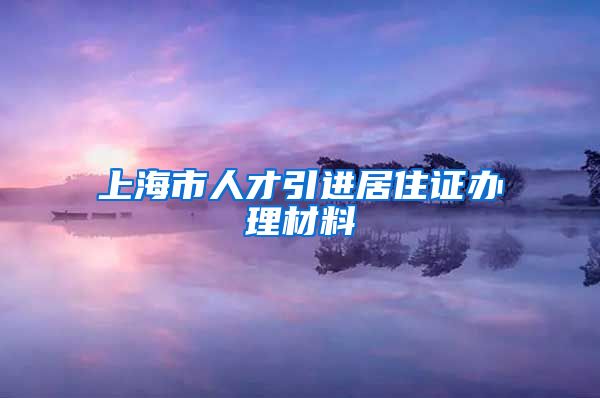 上海市人才引进居住证办理材料